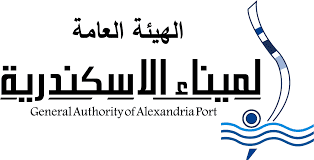 الهيئة العامة
لميناء الاسكندرية
General Authority of Alexandria Port